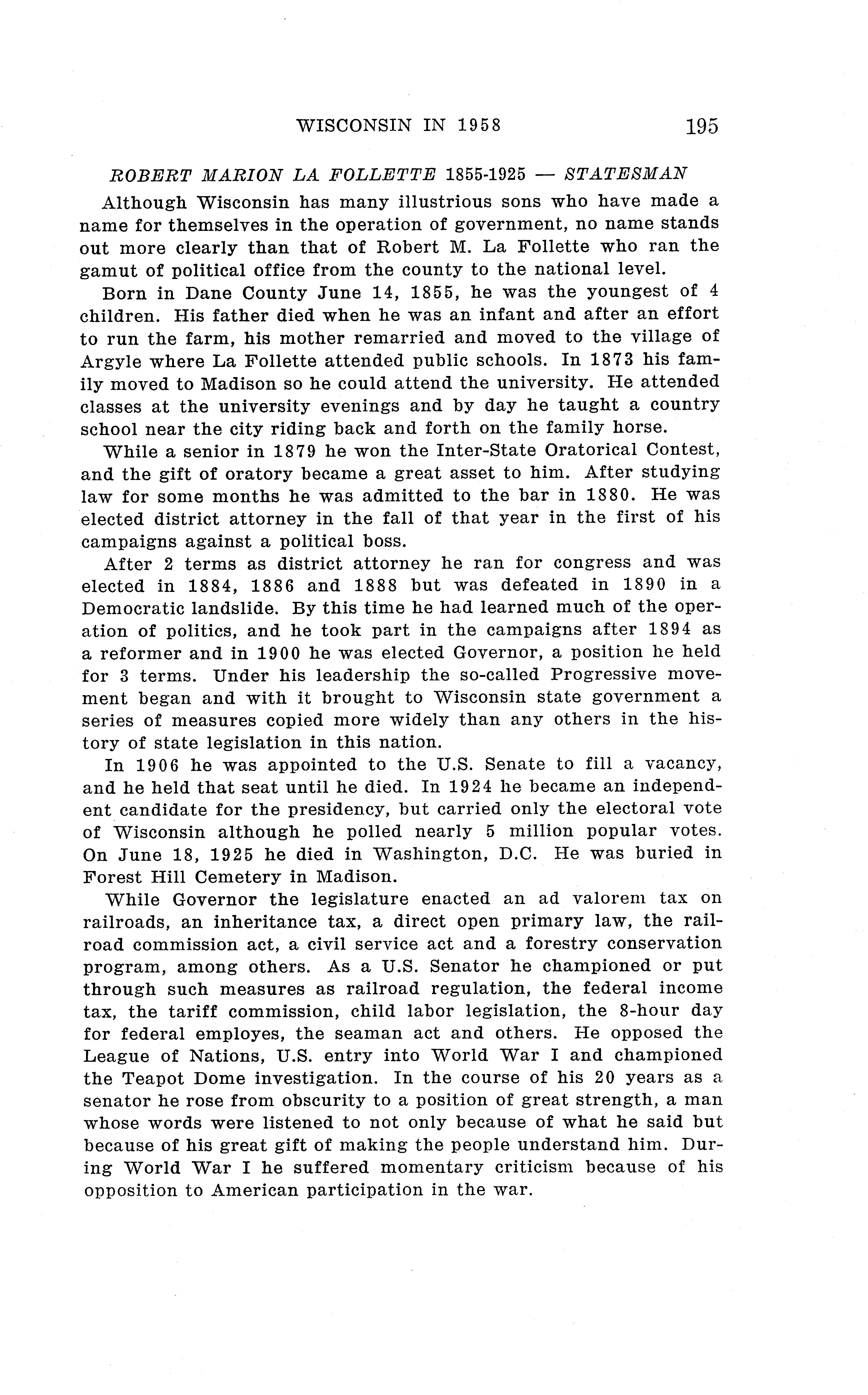 WISCONSIN IN 1958 195

ROBERT MARION LA FOLLETTE 1855-1925 — STATESMAN

Although Wisconsin has many illustrious sons who have made a name for themselves in the operation of government, no name stands out more clearly than that of Robert M. La Follette who ran the gamut of political office from the county to the national level.

Born in Dane County June 14, 1855, he was the youngest of 4 children. His father died when he was an infant and after an effort to run the farm, his mother remarried and moved to the village of Argyle where La Follette attended public schools. In 1873 his family moved to Madison so he could attend the university. He attended classes at the university evenings and by day he taught a country school near the city riding back and forth on the family horse.

While a senior in 1879 he won the Inter-State Oratorical Contest, and the gift of oratory became a great asset to him. After studying law for some months he was admitted to the bar in 1880. He was elected district attorney in the fall of that year in the first of his campaigns against a political boss.

After 2 terms as district attorney he ran for congress and was elected in 1884, 1886 and 1888 but was defeated in 1890 in a Democratic landslide. By this time he had learned much of the operation of politics, and he took part in the campaigns after 1894 as a reformer and in 1900 he was elected Governor, a position he held for 3 terms. Under his leadership the so-called Progressive movement began and with it brought to Wisconsin state government a series of measures copied more widely than any others in the history of state legislation in this nation.

In 1906 he was appointed to the U.S. Senate to fill a vacancy, and he held that seat until he died. In 1924 he became an independent candidate for the presidency, but carried only the electoral vote of Wisconsin although he polled nearly 5 million popular votes. On June 18, 1925 he died in Washington, D.C. He was buried in Forest Hill Cemetery in Madison.

While Governor the legislature enacted an ad valorem tax on railroads, an inheritance tax, a direct open primary law, the railroad commission act, a civil service act and a forestry conservation program, among others. As a U.S. Senator he championed or put through such measures as railroad regulation, the federal income tax, the tariff commission, child labor legislation, the 8-hour day for federal employes, the seaman act and others. He opposed the League of Nations, U.S. entry into World War I and championed the Teapot Dome investigation. In the course of his 20 years as a senator he rose from obscurity to a position of great strength, a man whose words were listened to not only because of what he said but because of his great gift of making the people understand him. During World War I he suffered momentary criticism because of his opposition to American participation in the war.